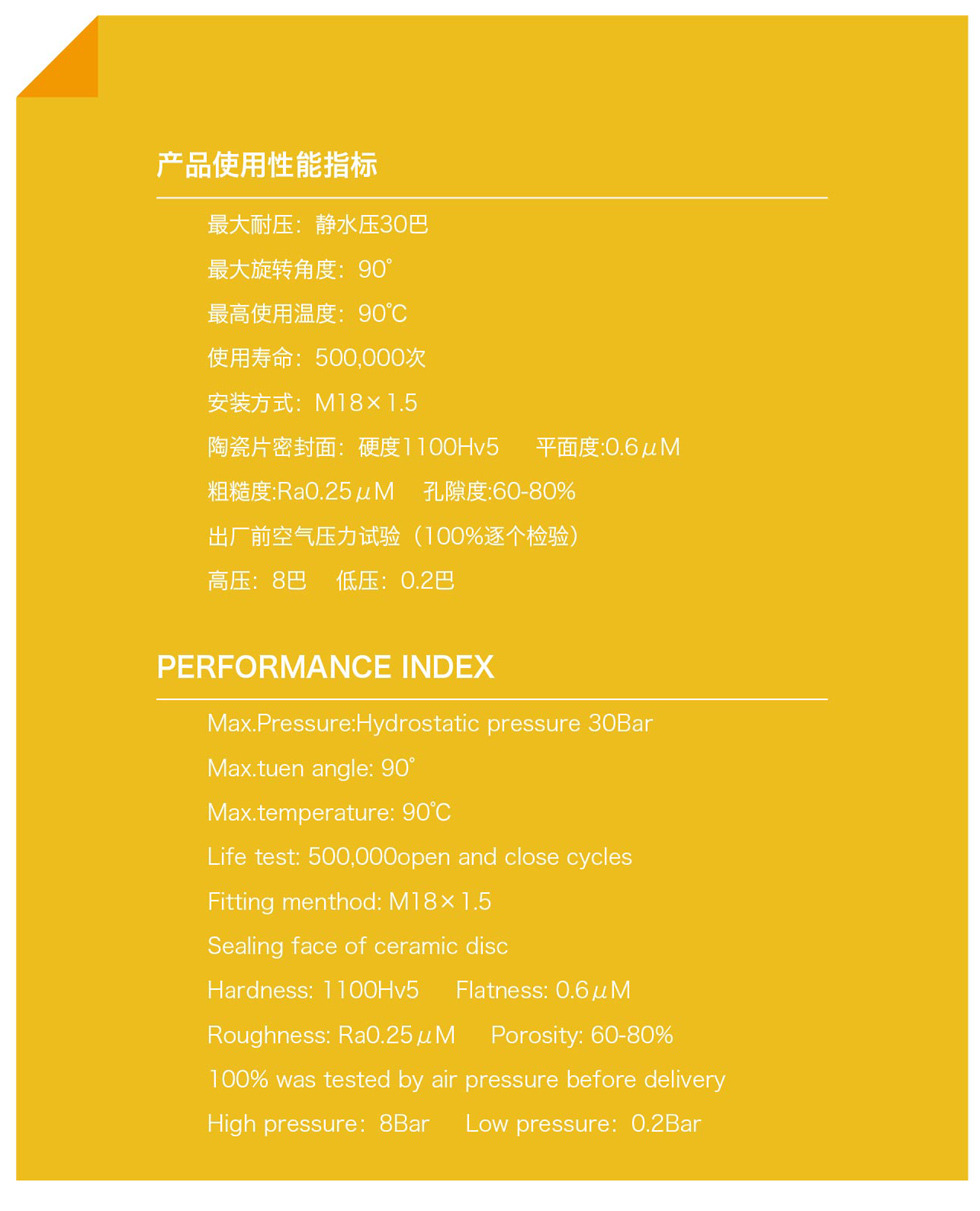 产品使用性能指标

最大耐压：静水压30巴

最大旋转角度：90°

最高使用温度：90℃

使用寿命：500,000次

安装方式：M18×1.5

陶瓷片密封面：硬度1100Hv5　平面度:0.6μM

粗糙度:Ra0.25μM　孔隙度:60-80%

出厂前空气压力试验（100%逐个检验）

高压：8巴　低压：0.2巴

PERFORMANCE INDEX

Max.Pressure:Hydrostatic pressure 30Bar

Max.tuen angle: 90°

Max.temperature: 90℃

Life test: 500,000open and close cycles

Fitting menthod: M18×1.5

Sealing face of ceramic disc

Hardness: 1100Hv5　Flatness: 0.6μM

Roughness: Ra0.25μM　Porosity: 60-80%

100% was tested by air pressure before delivery

High pressure：8Bar　Low pressure：0.2Bar